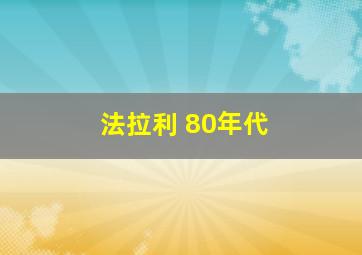 法拉利 80年代